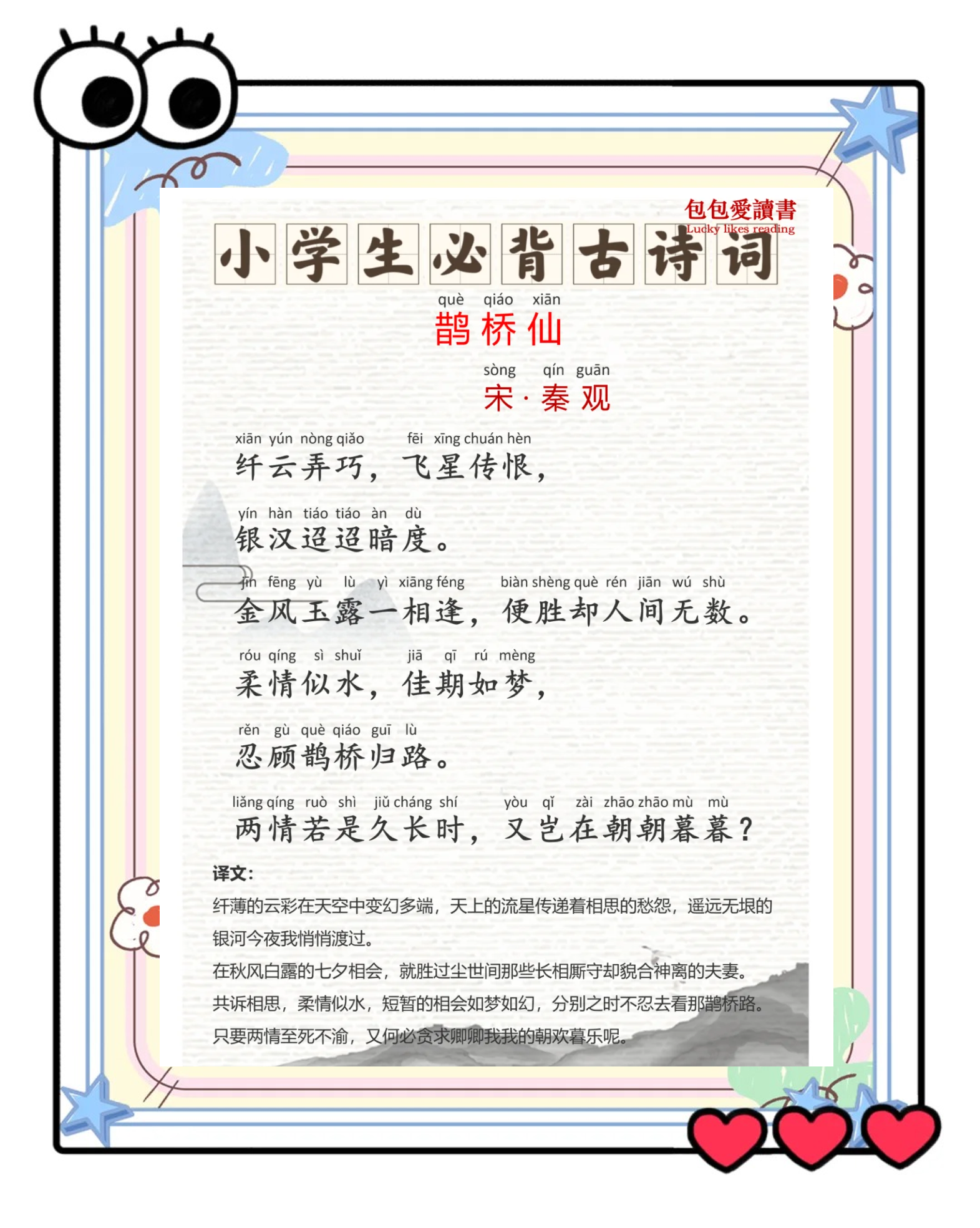 包包愛讀書
Lucky likes reading

小学生必背古诗词

què qiáo xiān
鹊桥仙

sòng qín guān
宋 · 秦观

xiān yún nòng qiǎo fēi xīng chuán hèn
纤云弄巧，飞星传恨，

yín hàn tiáo tiáo àn dù
银汉迢迢暗度。

jīn fēng yù lù yì xiāng féng biàn shèng què rén jiān wú shù
金风玉露一相逢，便胜却人间无数。

róu qíng sì shuǐ jiā qī rú mèng
柔情似水，佳期如梦，

rěn gù què qiáo guī lù
忍顾鹊桥归路。

liǎng qíng ruò shì jiǔ cháng shí yòu qǐ zài zhāo zhāo mù mù
两情若是久长时，又岂在朝朝暮暮？

译文：

纤薄的云彩在天空中变幻多端，天上的流星传递着相思的愁怨，遥远无垠的银河今夜我悄悄渡过。

在秋风白露的七夕相会，就胜过尘世间那些长相厮守却貌合神离的夫妻。

共诉相思，柔情似水，短暂的相会如梦如幻，分别之时不忍去看那鹊桥路。

只要两情至死不渝，又何必贪求卿卿我我的朝欢暮乐呢。